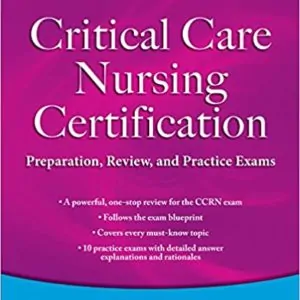 Critical Care Nursing Certification

Preparation, Review, and Practice Exams

• A powerful, one-stop review for the CCRN exam
• Follows the exam blueprint
• Covers every must-know topic
• 10 practice exams with detailed answer explanations and rationales